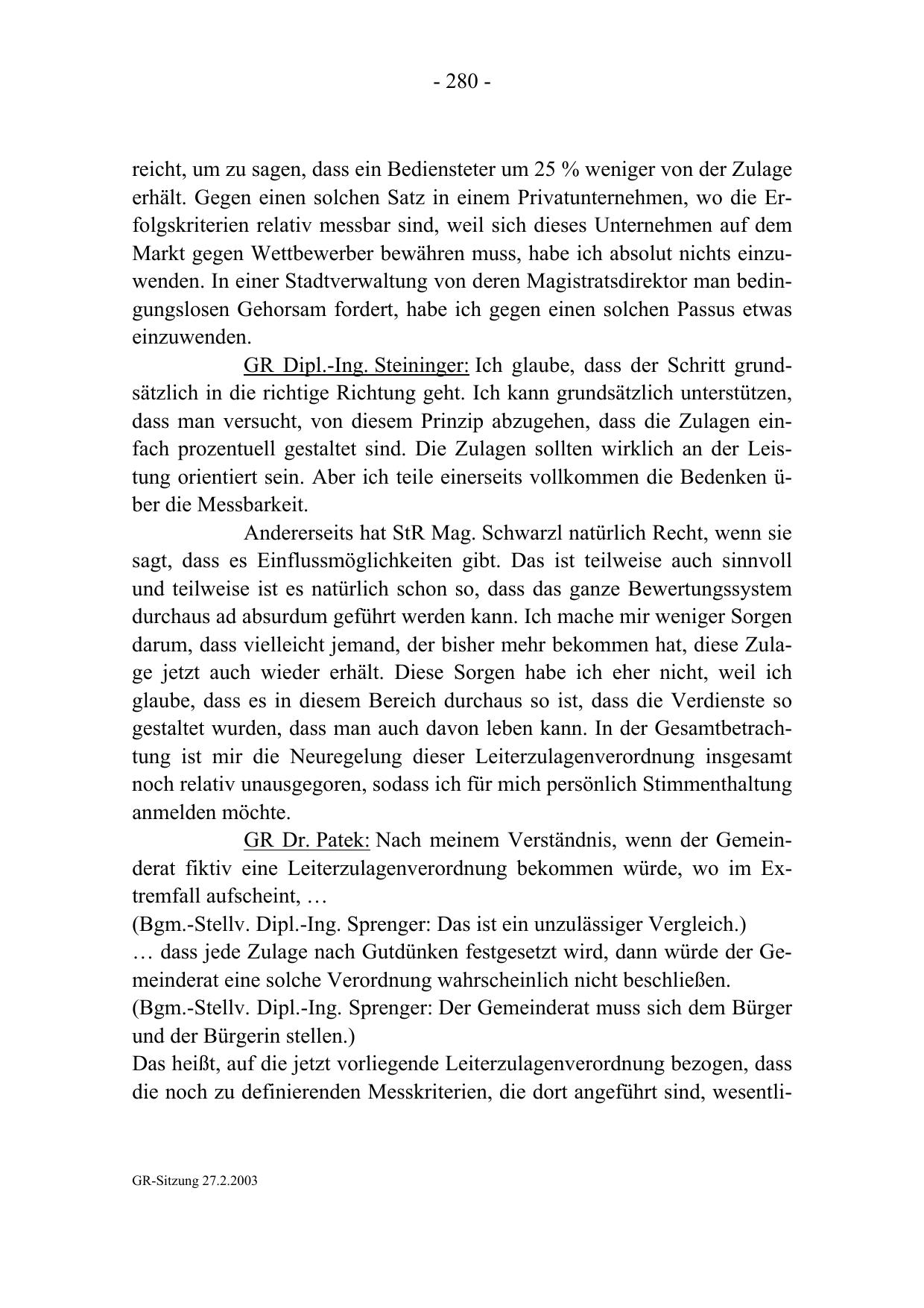 - 280 -

reicht, um zu sagen, dass ein Bediensteter um 25 % weniger von der Zulage erhält. Gegen einen solchen Satz in einem Privatunternehmen, wo die Erfolgskriterien relativ messbar sind, weil sich dieses Unternehmen auf dem Markt gegen Wettbewerber bewähren muss, habe ich absolut nichts einzuwenden. In einer Stadtverwaltung von deren Magistratsdirektor man bedingungslosen Gehorsam fordert, habe ich gegen einen solchen Passus etwas einzuwenden.

GR Dipl.-Ing. Steininger: Ich glaube, dass der Schritt grundsätzlich in die richtige Richtung geht. Ich kann grundsätzlich unterstützen, dass man versucht, von diesem Prinzip abzugehen, dass die Zulagen einfach prozentuell gestaltet sind. Die Zulagen sollten wirklich an der Leistung orientiert sein. Aber ich teile einerseits vollkommen die Bedenken über die Messbarkeit.

Andererseits hat StR Mag. Schwarzl natürlich Recht, wenn sie sagt, dass es Einflussmöglichkeiten gibt. Das ist teilweise auch sinnvoll und teilweise ist es natürlich schon so, dass das ganze Bewertungssystem durchaus ad absurdum geführt werden kann. Ich mache mir weniger Sorgen darum, dass vielleicht jemand, der bisher mehr bekommen hat, diese Zulage jetzt auch wieder erhält. Diese Sorgen habe ich eher nicht, weil ich glaube, dass es in diesem Bereich durchaus so ist, dass die Verdienste so gestaltet wurden, dass man auch davon leben kann. In der Gesamtbetrachtung ist mir die Neuregelung dieser Leiterzulagenverordnung insgesamt noch relativ unausgegoren, sodass ich für mich persönlich Stimmenthaltung anmelden möchte.

GR Dr. Patek: Nach meinem Verständnis, wenn der Gemeinderat fiktiv eine Leiterzulagenverordnung bekommen würde, wo im Extremfall aufscheint, …
(Bgm.-Stellv. Dipl.-Ing. Sprenger: Das ist ein unzulässiger Vergleich.)
… dass jede Zulage nach Gutdünken festgesetzt wird, dann würde der Gemeinderat eine solche Verordnung wahrscheinlich nicht beschließen.
(Bgm.-Stellv. Dipl.-Ing. Sprenger: Der Gemeinderat muss sich dem Bürger und der Bürgerin stellen.)
Das heißt, auf die jetzt vorliegende Leiterzulagenverordnung bezogen, dass die noch zu definierenden Messkriterien, die dort angeführt sind, wesentli-

GR-Sitzung 27.2.2003